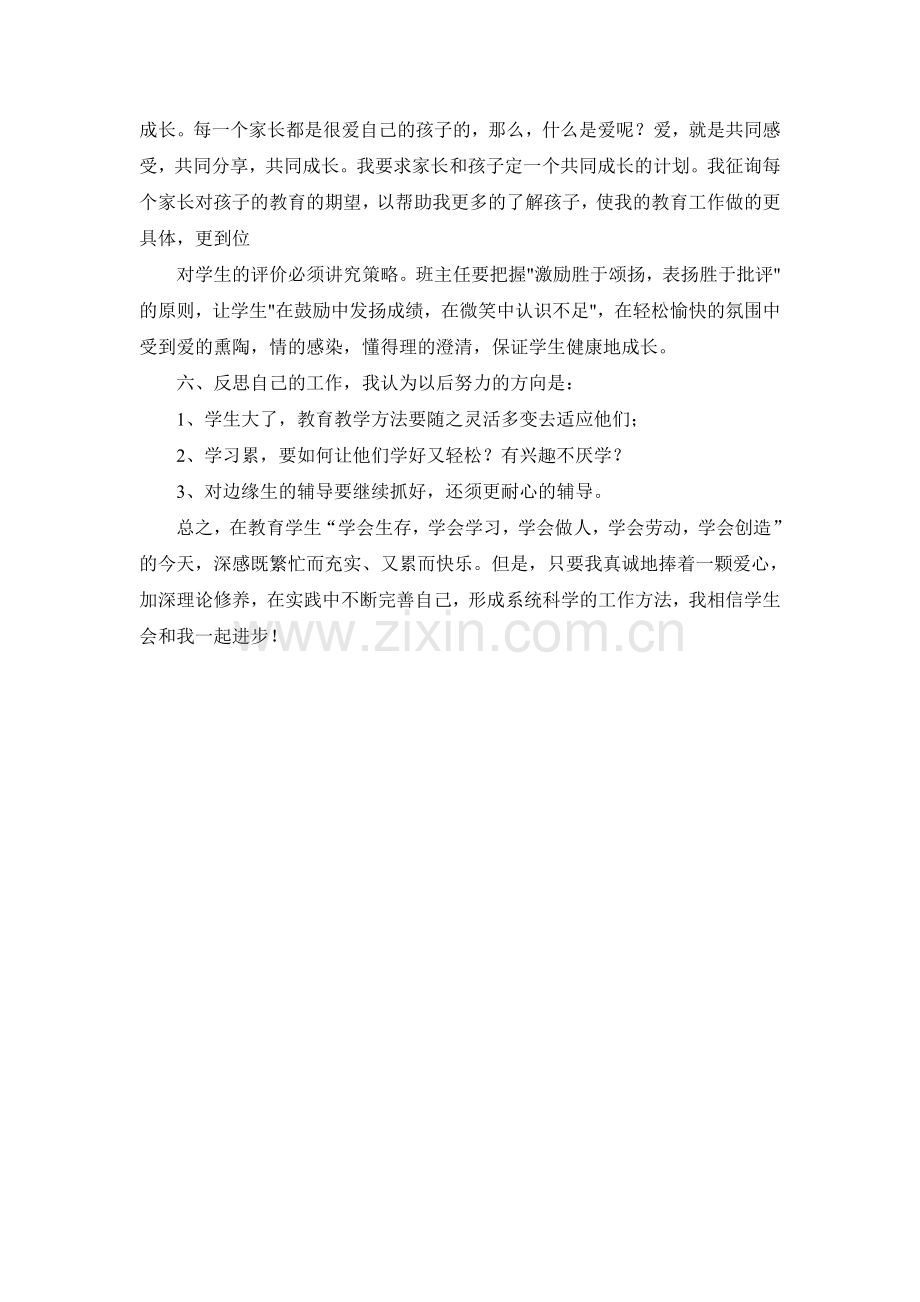 成长。每一个家长都是很爱自己的孩子的，那么，什么是爱呢？爱，就是共同感受，共同分享，共同成长。我要求家长和孩子定一个共同成长的计划。我征询每个家长对孩子的教育的期望，以帮助我更多的了解孩子，使我的教育工作做的更具体，更到位

对学生的评价必须讲究策略。班主任要把握"激励胜于颂扬，表扬胜于批评"的原则，让学生"在鼓励中发扬成绩，在微笑中认识不足"，在轻松愉快的氛围中受到爱的熏陶，情的感染，懂得理的澄清，保证学生健康地成长。

六、反思自己的工作，我认为以后努力的方向是：

1、学生大了，教育教学方法要随之灵活多变去适应他们；

2、学习累，要如何让他们学好又轻松？有兴趣不厌学？

3、对边缘生的辅导要继续抓好，还须更耐心的辅导。

总之，在教育学生“学会生存，学会学习，学会做人，学会劳动，学会创造”的今天，深感既繁忙而充实、又累而快乐。但是，只要我真诚地捧着一颗爱心，加深理论修养，在实践中不断完善自己，形成系统科学的工作方法，我相信学生会和我一起进步！

www.zixin.com.cn